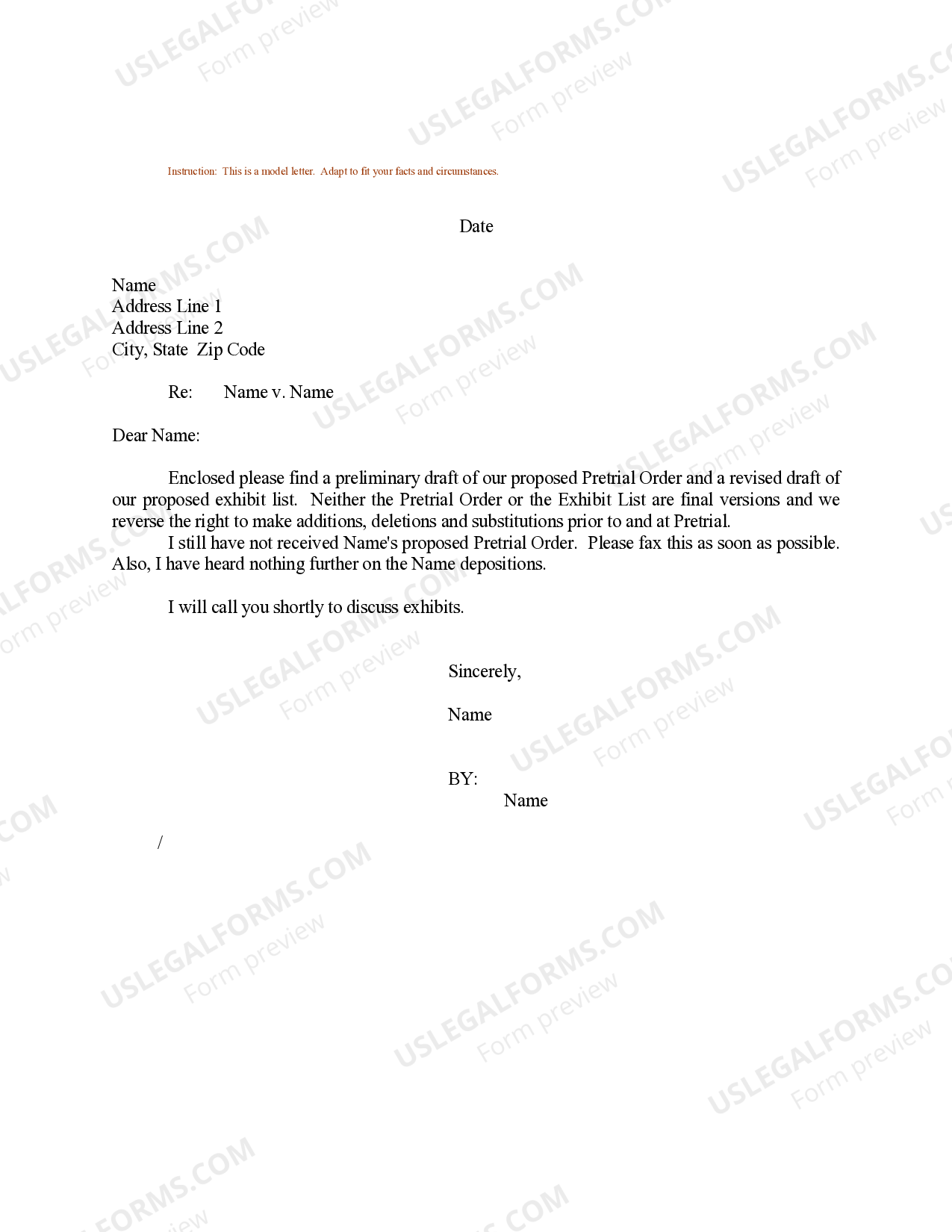 Instruction: This is a model letter. Adapt to fit your facts and circumstances.

Date

Name
Address Line 1
Address Line 2
City, State Zip Code

Re: Name v. Name

Dear Name:

Enclosed please find a preliminary draft of our proposed Pretrial Order and a revised draft of our proposed exhibit list. Neither the Pretrial Order or the Exhibit List are final versions and we reverse the right to make additions, deletions and substitutions prior to and at Pretrial.

I still have not received Name's proposed Pretrial Order. Please fax this as soon as possible. Also, I have heard nothing further on the Name depositions.

I will call you shortly to discuss exhibits.

Sincerely,

Name

BY:
Name

/

USLEGALFORMS.COM
Form preview